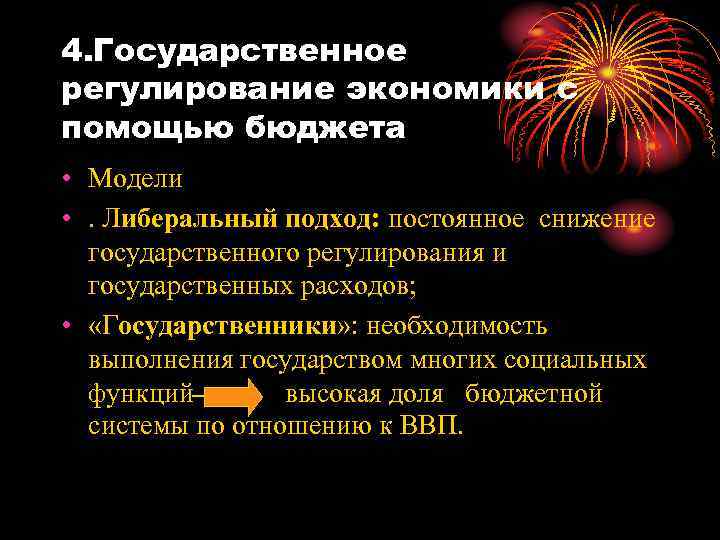 4.Государственное регулирование экономики с помощью бюджета

• Модели

• . Либеральный подход: постоянное снижение государственного регулирования и государственных расходов;

• «Государственники»: необходимость выполнения государством многих социальных функций– высокая доля бюджетной системы по отношению к ВВП.